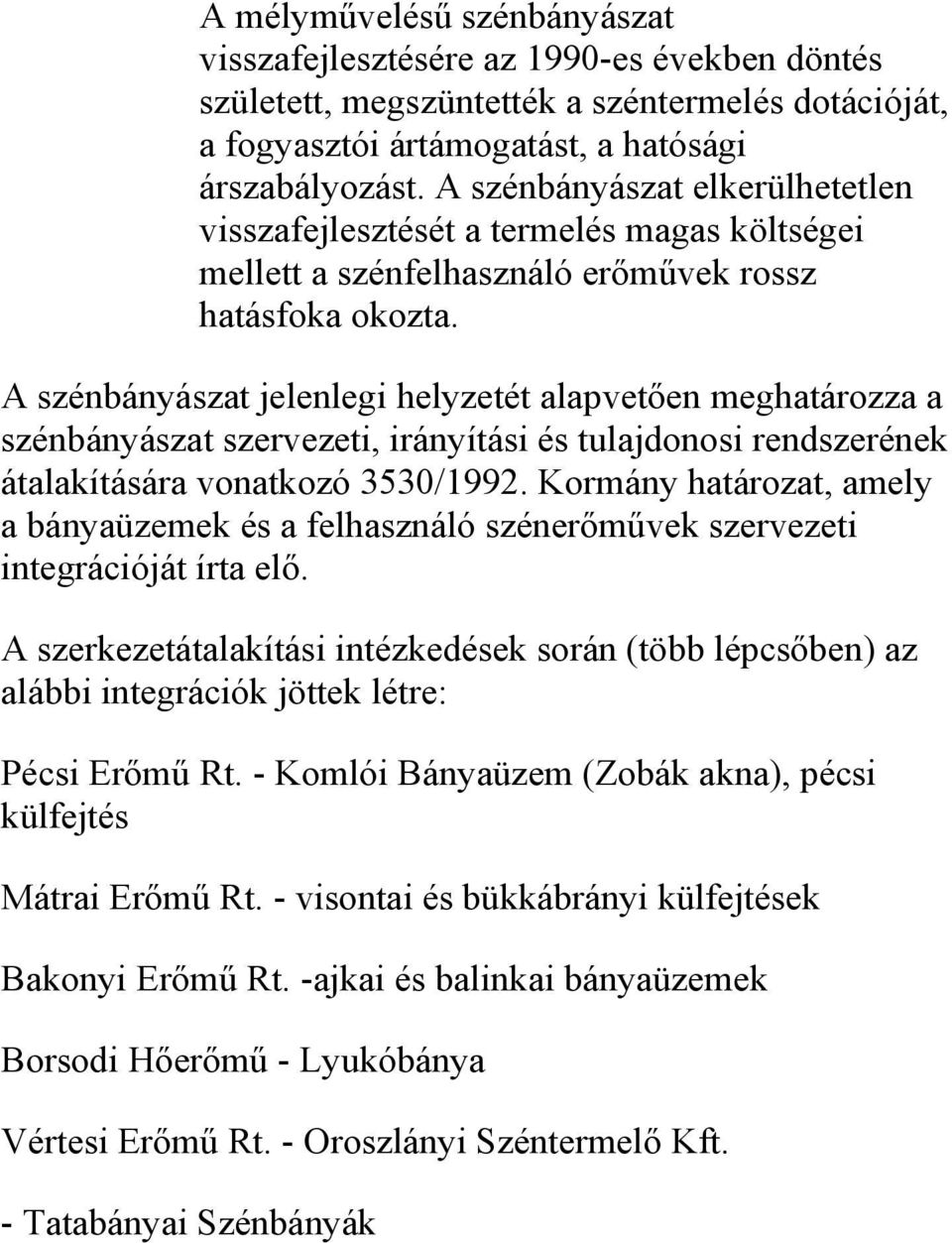 A mélyművelésű szénbányászat visszafejlesztésére az 1990-es években döntés született, megszüntették a széntermelés dotációját, a fogyasztói ártámogatást, a hatósági árszabályozást. A szénbányászat elkerülhetetlen visszafejlesztését a termelés magas költségei mellett a szénfelhasználó erőművek rossz hatásfoka okozta.

A szénbányászat jelenlegi helyzetét alapvetően meghatározza a szénbányászat szervezeti, irányítási és tulajdonosi rendszerének átalakítására vonatkozó 3530/1992. Kormány határozat, amely a bányaüzemek és a felhasználó szénerőművek szervezeti integrációját írta elő.

A szerkezetátalakítási intézkedések során (több lépcsőben) az alábbi integrációk jöttek létre:

Pécsi Erőmű Rt. - Komlói Bányaüzem (Zobák akna), pécsi külfejtés

Mátrai Erőmű Rt. - visontai és bükkábrányi külfejtések

Bakonyi Erőmű Rt. -ajkai és balinkai bányaüzemek

Borsodi Hőerőmű - Lyukóbánya

Vértesi Erőmű Rt. - Oroszlányi Széntermelő Kft.

- Tatabányai Szénbányák